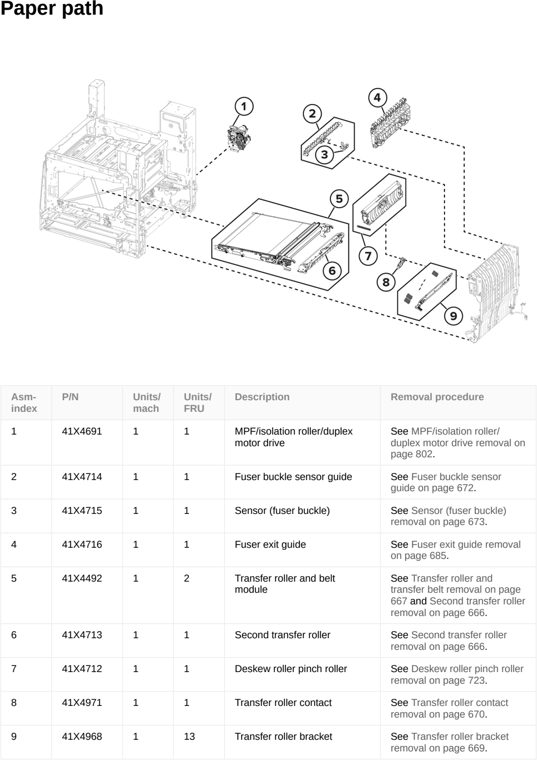 Paper path

1
2
3
4
5
6
7
8
9

| Asm-index | P/N | Units/mach | Units/FRU | Description | Removal procedure |
|---|---|---|---|---|---|
| 1 | 41X4691 | 1 | 1 | MPF/isolation roller/duplex motor drive | See MPF/isolation roller/duplex motor drive removal on page 802. |
| 2 | 41X4714 | 1 | 1 | Fuser buckle sensor guide | See Fuser buckle sensor guide on page 672. |
| 3 | 41X4715 | 1 | 1 | Sensor (fuser buckle) | See Sensor (fuser buckle) removal on page 673. |
| 4 | 41X4716 | 1 | 1 | Fuser exit guide | See Fuser exit guide removal on page 685. |
| 5 | 41X4492 | 1 | 2 | Transfer roller and belt module | See Transfer roller and transfer belt removal on page 667 and Second transfer roller removal on page 666. |
| 6 | 41X4713 | 1 | 1 | Second transfer roller | See Second transfer roller removal on page 666. |
| 7 | 41X4712 | 1 | 1 | Deskew roller pinch roller | See Deskew roller pinch roller removal on page 723. |
| 8 | 41X4971 | 1 | 1 | Transfer roller contact | See Transfer roller contact removal on page 670. |
| 9 | 41X4968 | 1 | 13 | Transfer roller bracket | See Transfer roller bracket removal on page 669. |